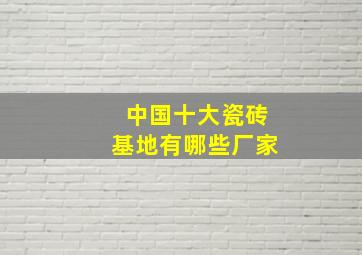 中国十大瓷砖
基地有哪些厂家